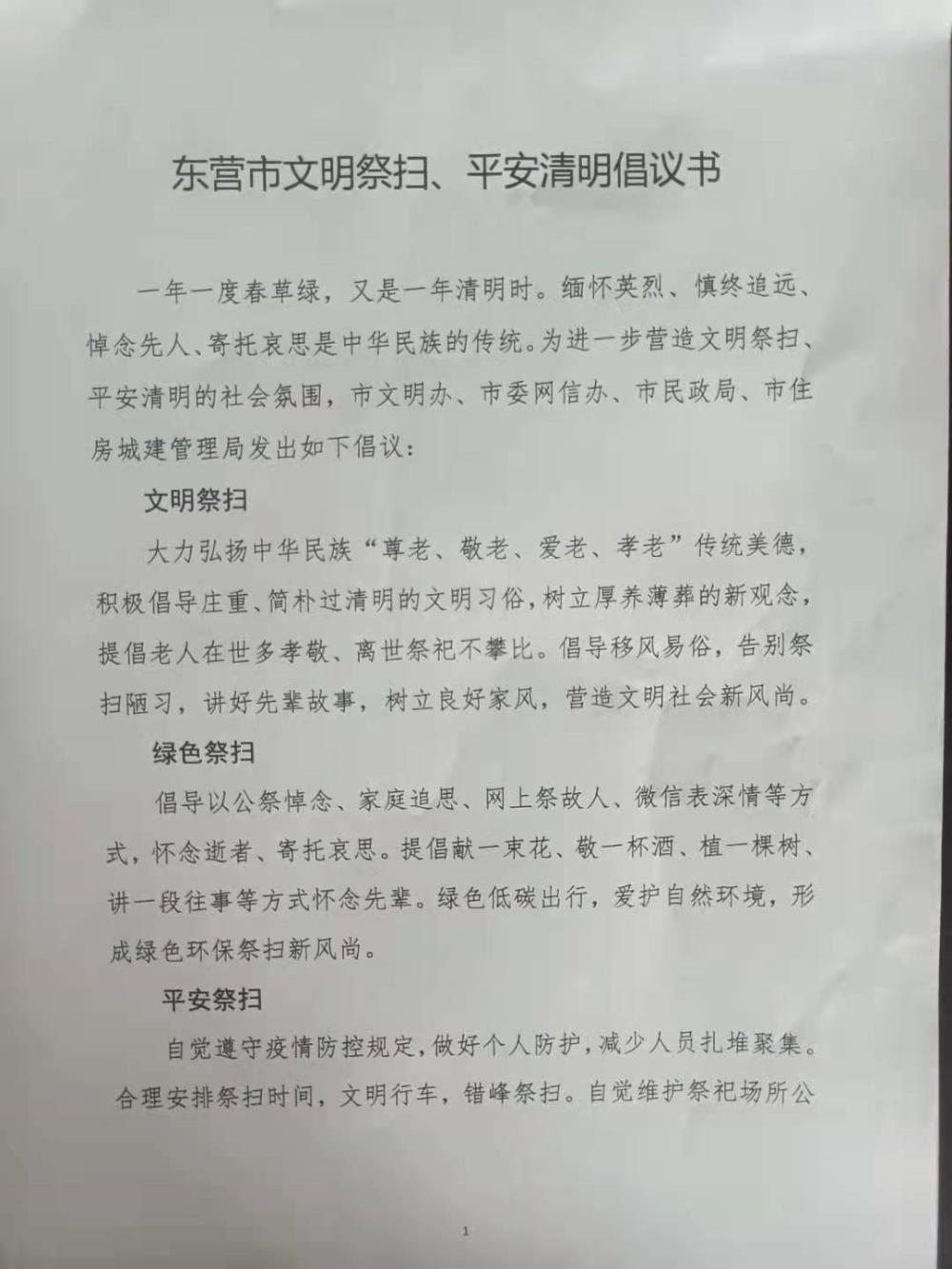 东营市文明祭扫、平安清明倡议书

一年一度春草绿，又是一年清明时。缅怀英烈、慎终追远、悼念先人、寄托哀思是中华民族的传统。为进一步营造文明祭扫、平安清明的社会氛围，市文明办、市委网信办、市民政局、市住房城建管理局发出如下倡议：

文明祭扫

大力弘扬中华民族“尊老、敬老、爱老、孝老”传统美德，积极倡导庄重、简朴过清明的文明习俗，树立厚养薄葬的新观念，提倡老人在世多孝敬、离世祭祀不攀比。倡导移风易俗，告别祭扫陋习，讲好先辈故事，树立良好家风，营造文明社会新风尚。

绿色祭扫

倡导以公祭悼念、家庭追思、网上祭故人、微信表深情等方式，怀念逝者、寄托哀思。提倡献一束花、敬一杯酒、植一棵树、讲一段往事等方式怀念先辈。绿色低碳出行，爱护自然环境，形成绿色环保祭扫新风尚。

平安祭扫

自觉遵守疫情防控规定，做好个人防护，减少人员扎堆聚集。合理安排祭扫时间，文明行车，错峰祭扫。自觉维护祭祀场所公

1